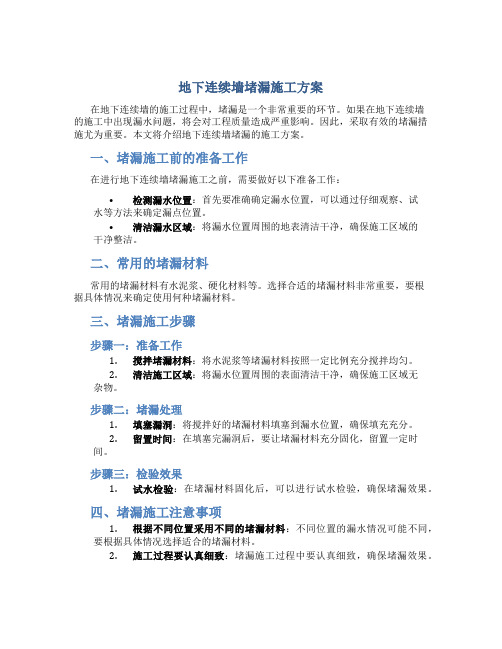 地下连续墙堵漏施工方案

在地下连续墙的施工过程中，堵漏是一个非常重要的环节。如果在地下连续墙的施工中出现漏水问题，将会对工程质量造成严重影响。因此，采取有效的堵漏措施尤为重要。本文将介绍地下连续墙堵漏的施工方案。

一、堵漏施工前的准备工作

在进行地下连续墙堵漏施工之前，需要做好以下准备工作：

• 检测漏水位置：首先要准确确定漏水位置，可以通过仔细观察、试水等方法来确定漏点位置。
• 清洁漏水区域：将漏水位置周围的地表清洁干净，确保施工区域的干净整洁。

二、常用的堵漏材料

常用的堵漏材料有水泥浆、硬化材料等。选择合适的堵漏材料非常重要，要根据具体情况来确定使用何种堵漏材料。

三、堵漏施工步骤

步骤一：准备工作

1. 搅拌堵漏材料：将水泥浆等堵漏材料按照一定比例充分搅拌均匀。
2. 清洁施工区域：将漏水位置周围的表面清洁干净，确保施工区域无杂物。

步骤二：堵漏处理

1. 填塞漏洞：将搅拌好的堵漏材料填塞到漏水位置，确保填充充分。
2. 留置时间：在填塞完漏洞后，要让堵漏材料充分固化，留置一定时间。

步骤三：检验效果

1. 试水检验：在堵漏材料固化后，可以进行试水检验，确保堵漏效果。

四、堵漏施工注意事项

1. 根据不同位置采用不同的堵漏材料：不同位置的漏水情况可能不同，要根据具体情况选择适合的堵漏材料。
2. 施工过程要认真细致：堵漏施工过程中要认真细致，确保堵漏效果。